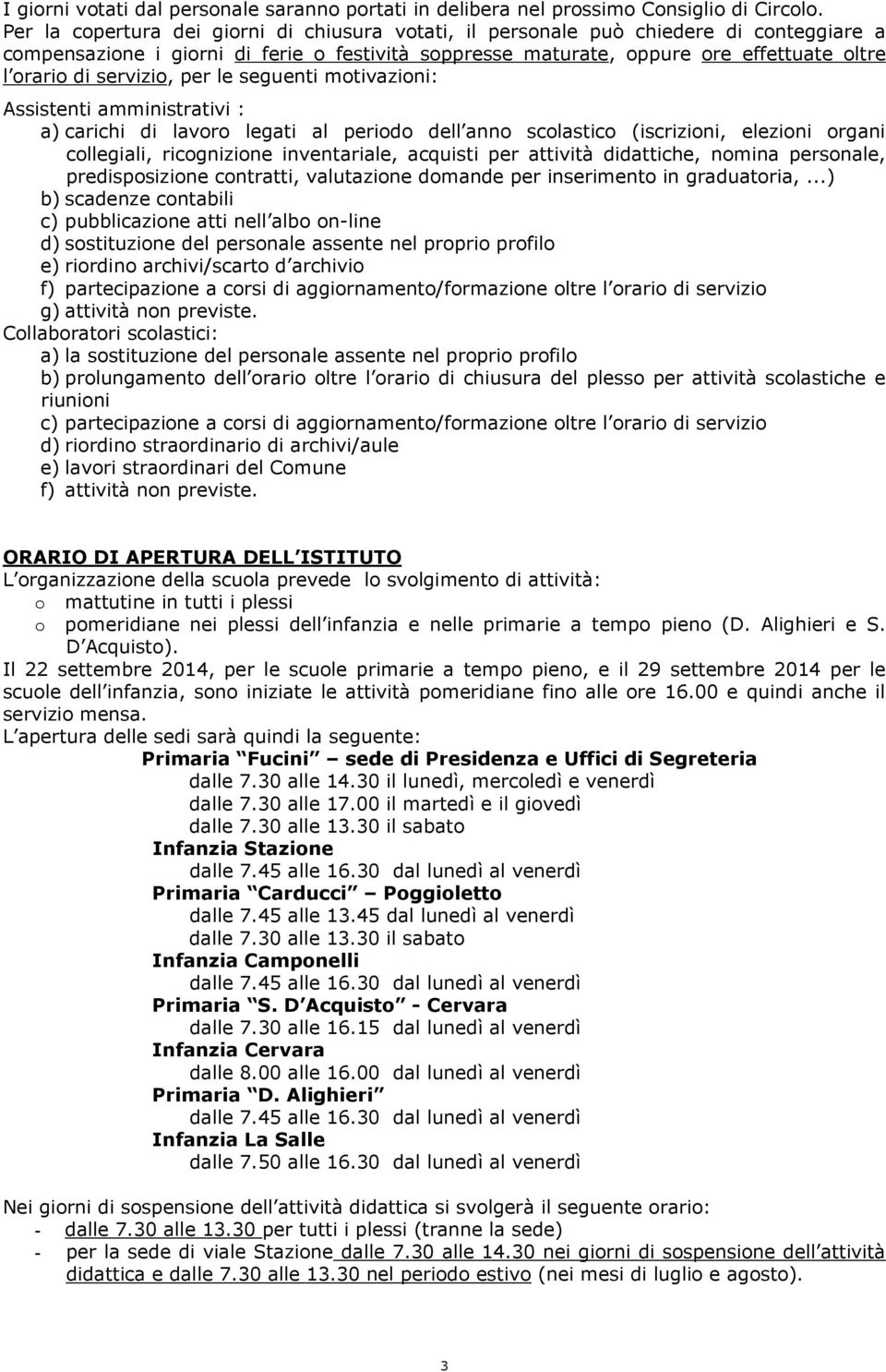 I giorni votati dal personale saranno portati in delibera nel prossimo Consiglio di Circolo.
Per la copertura dei giorni di chiusura votati, il personale può chiedere di conteggiare a compensazione i giorni di ferie o festività soppresse maturate, oppure ore effettuate oltre l orario di servizio, per le seguenti motivazioni:

Assistenti amministrativi :
a) carichi di lavoro legati al periodo dell anno scolastico (iscrizioni, elezioni organi collegiali, ricognizione inventariale, acquisti per attività didattiche, nomina personale, predisposizione contratti, valutazione domande per inserimento in graduatoria,...)
b) scadenze contabili
c) pubblicazione atti nell albo on-line
d) sostituzione del personale assente nel proprio profilo
e) riordino archivi/scarto d archivio
f) partecipazione a corsi di aggiornamento/formazione oltre l orario di servizio
g) attività non previste.
Collaboratori scolastici:
a) la sostituzione del personale assente nel proprio profilo
b) prolungamento dell orario oltre l orario di chiusura del plesso per attività scolastiche e riunioni
c) partecipazione a corsi di aggiornamento/formazione oltre l orario di servizio
d) riordino straordinario di archivi/aule
e) lavori straordinari del Comune
f) attività non previste.

ORARIO DI APERTURA DELL ISTITUTO
L organizzazione della scuola prevede lo svolgimento di attività:
o mattutine in tutti i plessi
o pomeridiane nei plessi dell infanzia e nelle primarie a tempo pieno (D. Alighieri e S. D Acquisto).
Il 22 settembre 2014, per le scuole primarie a tempo pieno, e il 29 settembre 2014 per le scuole dell infanzia, sono iniziate le attività pomeridiane fino alle ore 16.00 e quindi anche il servizio mensa.
L apertura delle sedi sarà quindi la seguente:
Primaria Fucini sede di Presidenza e Uffici di Segreteria
dalle 7.30 alle 14.30 il lunedì, mercoledì e venerdì
dalle 7.30 alle 17.00 il martedì e il giovedì
dalle 7.30 alle 13.30 il sabato
Infanzia Stazione
dalle 7.45 alle 16.30 dal lunedì al venerdì
Primaria Carducci Poggioletto
dalle 7.45 alle 13.45 dal lunedì al venerdì
dalle 7.30 alle 13.30 il sabato
Infanzia Camponelli
dalle 7.45 alle 16.30 dal lunedì al venerdì
Primaria S. D Acquisto - Cervara
dalle 7.30 alle 16.15 dal lunedì al venerdì
Infanzia Cervara
dalle 8.00 alle 16.00 dal lunedì al venerdì
Primaria D. Alighieri
dalle 7.45 alle 16.30 dal lunedì al venerdì
Infanzia La Salle
dalle 7.50 alle 16.30 dal lunedì al venerdì

Nei giorni di sospensione dell attività didattica si svolgerà il seguente orario:
- dalle 7.30 alle 13.30 per tutti i plessi (tranne la sede)
- per la sede di viale Stazione dalle 7.30 alle 14.30 nei giorni di sospensione dell attività didattica e dalle 7.30 alle 13.30 nel periodo estivo (nei mesi di luglio e agosto).

3